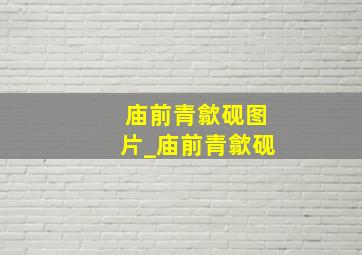 庙前青歙砚图片_庙前青歙砚